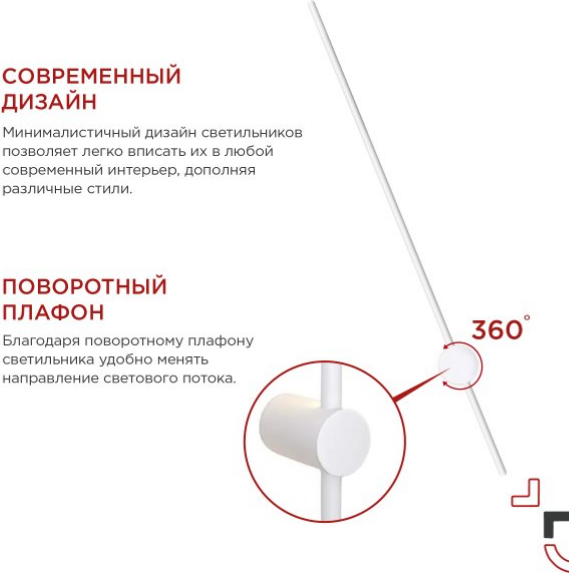 СОВРЕМЕННЫЙ ДИЗАЙН

Минималистичный дизайн светильников позволяет легко вписать их в любой современный интерьер, дополняя различные стили.

ПОВОРОТНЫЙ ПЛАФОН

Благодаря поворотному плафону светильника удобно менять направление светового потока.

360°